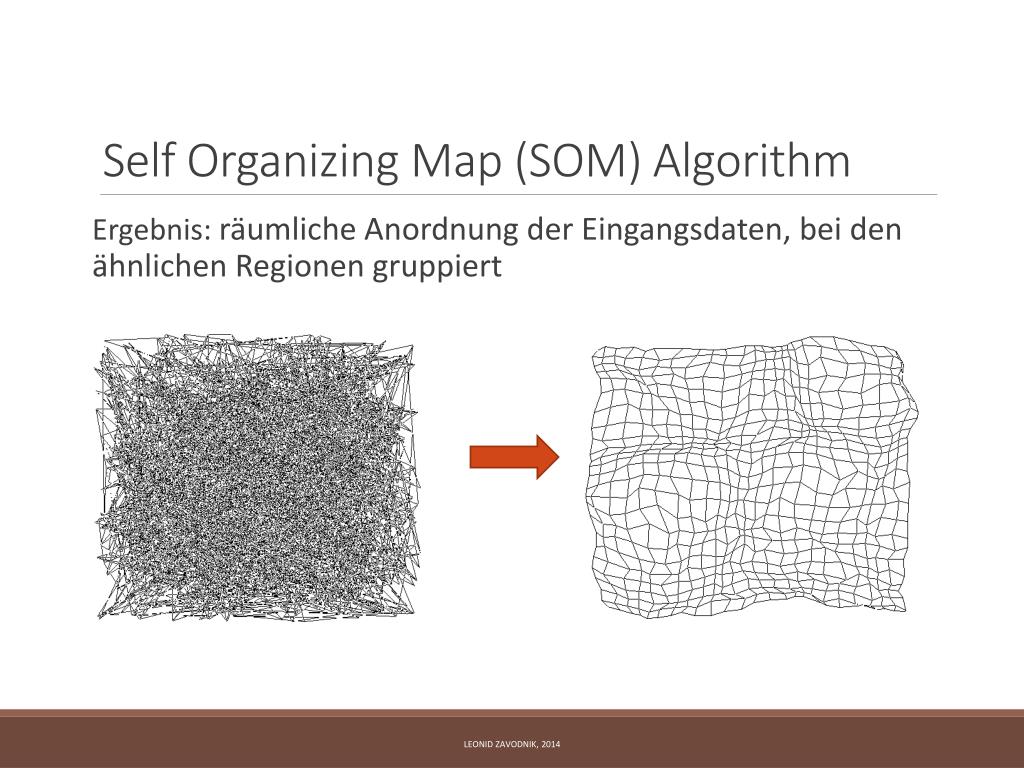 Self Organizing Map (SOM) Algorithm

Ergebnis: räumliche Anordnung der Eingangsdaten, bei den ähnlichen Regionen gruppiert

LEONID ZAVODNIK, 2014